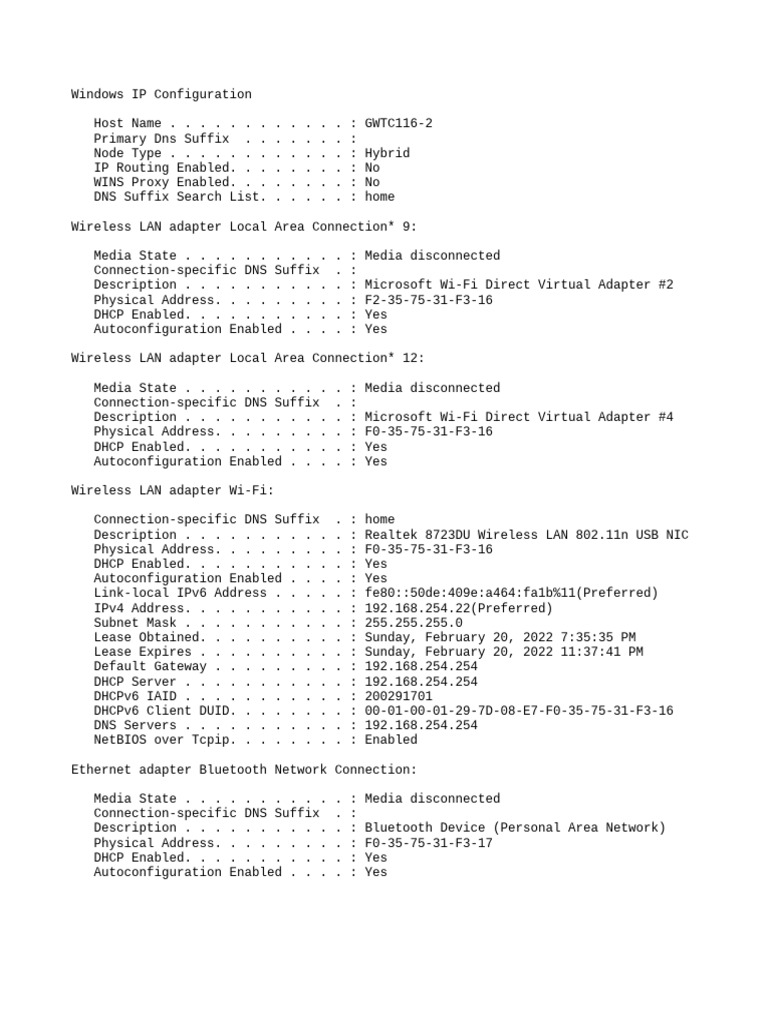 Windows IP Configuration

Host Name . . . . . . . . . . . . : GWTC116-2
Primary Dns Suffix . . . . . . . :
Node Type . . . . . . . . . . . . : Hybrid
IP Routing Enabled. . . . . . . . : No
WINS Proxy Enabled. . . . . . . . : No
DNS Suffix Search List. . . . . . : home

Wireless LAN adapter Local Area Connection* 9:

Media State . . . . . . . . . . . : Media disconnected
Connection-specific DNS Suffix . :
Description . . . . . . . . . . . : Microsoft Wi-Fi Direct Virtual Adapter #2
Physical Address. . . . . . . . . : F2-35-75-31-F3-16
DHCP Enabled. . . . . . . . . . . : Yes
Autoconfiguration Enabled . . . . : Yes

Wireless LAN adapter Local Area Connection* 12:

Media State . . . . . . . . . . . : Media disconnected
Connection-specific DNS Suffix . :
Description . . . . . . . . . . . : Microsoft Wi-Fi Direct Virtual Adapter #4
Physical Address. . . . . . . . . : F0-35-75-31-F3-16
DHCP Enabled. . . . . . . . . . . : Yes
Autoconfiguration Enabled . . . . : Yes

Wireless LAN adapter Wi-Fi:

Connection-specific DNS Suffix . : home
Description . . . . . . . . . . . : Realtek 8723DU Wireless LAN 802.11n USB NIC
Physical Address. . . . . . . . . : F0-35-75-31-F3-16
DHCP Enabled. . . . . . . . . . . : Yes
Autoconfiguration Enabled . . . . : Yes
Link-local IPv6 Address . . . . . : fe80::50de:409e:a464:fa1b%11(Preferred)
IPv4 Address. . . . . . . . . . . : 192.168.254.22(Preferred)
Subnet Mask . . . . . . . . . . . : 255.255.255.0
Lease Obtained. . . . . . . . . . : Sunday, February 20, 2022 7:35:35 PM
Lease Expires . . . . . . . . . . : Sunday, February 20, 2022 11:37:41 PM
Default Gateway . . . . . . . . . : 192.168.254.254
DHCP Server . . . . . . . . . . . : 192.168.254.254
DHCPv6 IAID . . . . . . . . . . . : 200291701
DHCPv6 Client DUID. . . . . . . . : 00-01-00-01-29-7D-08-E7-F0-35-75-31-F3-16
DNS Servers . . . . . . . . . . . : 192.168.254.254
NetBIOS over Tcpip. . . . . . . . : Enabled

Ethernet adapter Bluetooth Network Connection:

Media State . . . . . . . . . . . : Media disconnected
Connection-specific DNS Suffix . :
Description . . . . . . . . . . . : Bluetooth Device (Personal Area Network)
Physical Address. . . . . . . . . : F0-35-75-31-F3-17
DHCP Enabled. . . . . . . . . . . : Yes
Autoconfiguration Enabled . . . . : Yes